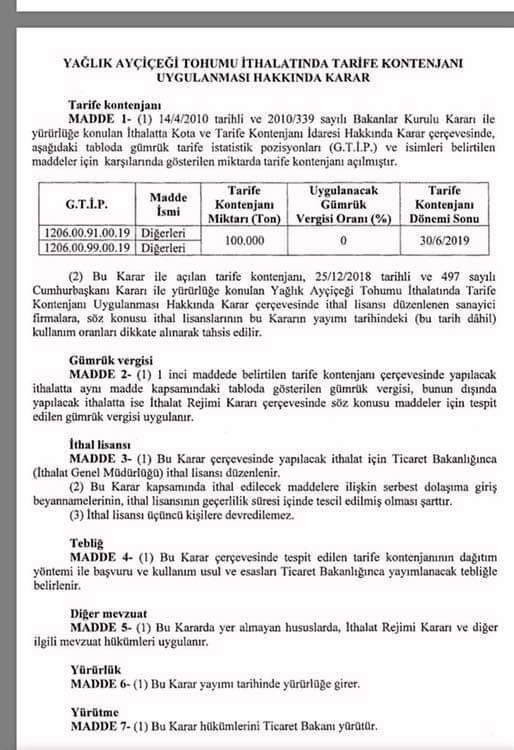 YAĞLIK AYÇİÇEĞİ TOHUMU İTHALATINDA TARİFE KONTENJANI UYGULANMASI HAKKINDA KARAR

Tarife kontenjanı
MADDE 1- (1) 14/4/2010 tarihli ve 2010/339 sayılı Bakanlar Kurulu Kararı ile yürürlüğe konulan İthalatta Kota ve Tarife Kontenjanı İdaresi Hakkında Karar çerçevesinde, aşağıdaki tabloda gümrük tarife istatistik pozisyonları (G.T.İ.P.) ve isimleri belirtilen maddeler için karşılarında gösterilen miktarda tarife kontenjanı açılmıştır.

| G.T.İ.P. | Madde İsmi | Tarife Kontenjanı Miktarı (Ton) | Uygulanacak Gümrük Vergisi Oranı (%) | Tarife Kontenjanı Dönemi Sonu |
|---|---|---|---|---|
| 1206.00.91.00.19 | Diğerleri | 100.000 | 0 | 30/6/2019 |
| 1206.00.99.00.19 | Diğerleri | | | |

(2) Bu Karar ile açılan tarife kontenjanı, 25/12/2018 tarihli ve 497 sayılı Cumhurbaşkanı Kararı ile yürürlüğe konulan Yağlık Ayçiçeği Tohumu İthalatında Tarife Kontenjanı Uygulanması Hakkında Karar çerçevesinde ithal lisansı düzenlenen sanayici firmalara, söz konusu ithal lisanslarının bu Kararın yayımı tarihindeki (bu tarih dâhil) kullanım oranları dikkate alınarak tahsis edilir.

Gümrük vergisi
MADDE 2- (1) 1 inci maddede belirtilen tarife kontenjanı çerçevesinde yapılacak ithalatta aynı madde kapsamındaki tabloda gösterilen gümrük vergisi, bunun dışında yapılacak ithalatta ise İthalat Rejimi Kararı çerçevesinde söz konusu maddeler için tespit edilen gümrük vergisi uygulanır.

İthal lisansı
MADDE 3- (1) Bu Karar çerçevesinde yapılacak ithalat için Ticaret Bakanlığınca (İthalat Genel Müdürlüğü) ithal lisansı düzenlenir.
(2) Bu Karar kapsamında ithal edilecek maddelere ilişkin serbest dolaşıma giriş beyannamelerinin, ithal lisansının geçerlilik süresi içinde tescil edilmiş olması şarttır.
(3) İthal lisansı üçüncü kişilere devredilemez.

Tebliğ
MADDE 4- (1) Bu Karar çerçevesinde tespit edilen tarife kontenjanının dağıtım yöntemi ile başvuru ve kullanım usul ve esasları Ticaret Bakanlığınca yayımlanacak tebliğle belirlenir.

Diğer mevzuat
MADDE 5- (1) Bu Kararda yer almayan hususlarda, İthalat Rejimi Kararı ve diğer ilgili mevzuat hükümleri uygulanır.

Yürürlük
MADDE 6- (1) Bu Karar yayımı tarihinde yürürlüğe girer.

Yürütme
MADDE 7- (1) Bu Karar hükümlerini Ticaret Bakanı yürütür.